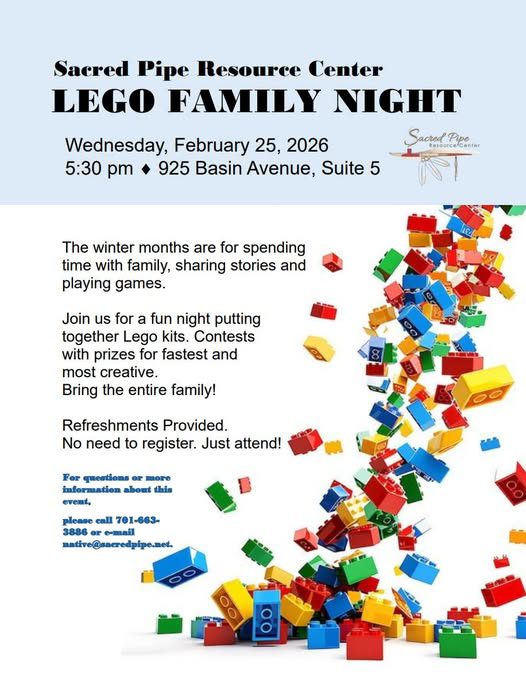 Sacred Pipe Resource Center
LEGO FAMILY NIGHT

Wednesday, February 25, 2026
5:30 pm ♦ 925 Basin Avenue, Suite 5

Sacred Pipe Resource Center

The winter months are for spending time with family, sharing stories and playing games.

Join us for a fun night putting together Lego kits. Contests with prizes for fastest and most creative.
Bring the entire family!

Refreshments Provided.
No need to register. Just attend!

For questions or more information about this event,

please call 701-663-3886 or e-mail native@sacredpipe.net.